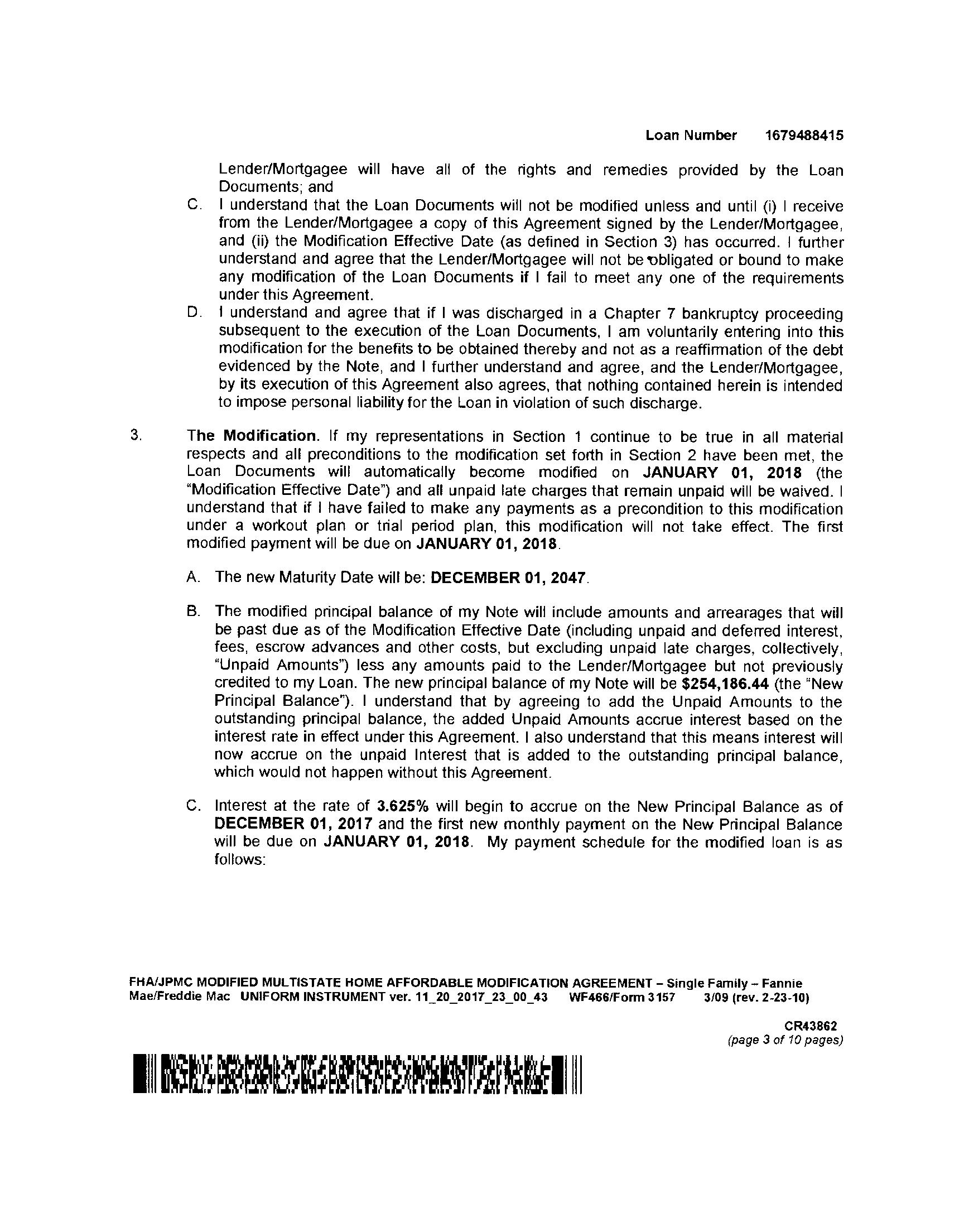 Loan Number 1679488415

Lender/Mortgagee will have all of the rights and remedies provided by the Loan Documents; and

C. I understand that the Loan Documents will not be modified unless and until (i) I receive from the Lender/Mortgagee a copy of this Agreement signed by the Lender/Mortgagee, and (ii) the Modification Effective Date (as defined in Section 3) has occurred. I further understand and agree that the Lender/Mortgagee will not be obligated or bound to make any modification of the Loan Documents if I fail to meet any one of the requirements under this Agreement.

D. I understand and agree that if I was discharged in a Chapter 7 bankruptcy proceeding subsequent to the execution of the Loan Documents, I am voluntarily entering into this modification for the benefits to be obtained thereby and not as a reaffirmation of the debt evidenced by the Note, and I further understand and agree, and the Lender/Mortgagee, by its execution of this Agreement also agrees, that nothing contained herein is intended to impose personal liability for the Loan in violation of such discharge.

3. The Modification. If my representations in Section 1 continue to be true in all material respects and all preconditions to the modification set forth in Section 2 have been met, the Loan Documents will automatically become modified on JANUARY 01, 2018 (the "Modification Effective Date") and all unpaid late charges that remain unpaid will be waived. I understand that if I have failed to make any payments as a precondition to this modification under a workout plan or trial period plan, this modification will not take effect. The first modified payment will be due on JANUARY 01, 2018.

A. The new Maturity Date will be: DECEMBER 01, 2047.

B. The modified principal balance of my Note will include amounts and arrearages that will be past due as of the Modification Effective Date (including unpaid and deferred interest, fees, escrow advances and other costs, but excluding unpaid late charges, collectively, "Unpaid Amounts") less any amounts paid to the Lender/Mortgagee but not previously credited to my Loan. The new principal balance of my Note will be $254,186.44 (the "New Principal Balance"). I understand that by agreeing to add the Unpaid Amounts to the outstanding principal balance, the added Unpaid Amounts accrue interest based on the interest rate in effect under this Agreement. I also understand that this means interest will now accrue on the unpaid Interest that is added to the outstanding principal balance, which would not happen without this Agreement.

C. Interest at the rate of 3.625% will begin to accrue on the New Principal Balance as of DECEMBER 01, 2017 and the first new monthly payment on the New Principal Balance will be due on JANUARY 01, 2018. My payment schedule for the modified loan is as follows:

FHA/JPMC MODIFIED MULTISTATE HOME AFFORDABLE MODIFICATION AGREEMENT – Single Family – Fannie Mae/Freddie Mac UNIFORM INSTRUMENT ver. 11_20_2017_23_00_43 WF466/Form 3157 3/09 (rev. 2-23-10)

CR43862
(page 3 of 10 pages)